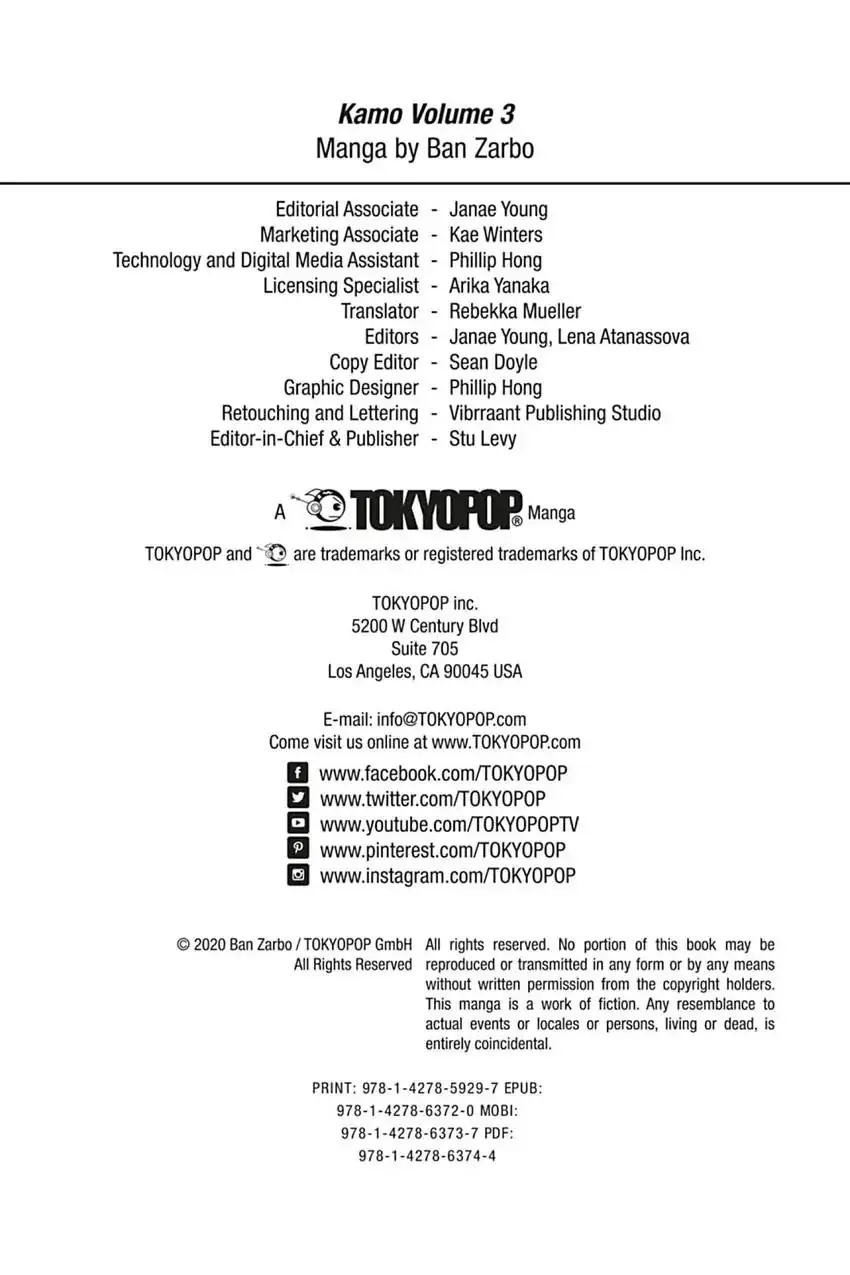 Kamo Volume 3
Manga by Ban Zarbo

Editorial Associate - Janae Young
Marketing Associate - Kae Winters
Technology and Digital Media Assistant - Phillip Hong
Licensing Specialist - Arika Yanaka
Translator - Rebekka Mueller
Editors - Janae Young, Lena Atanassova
Copy Editor - Sean Doyle
Graphic Designer - Phillip Hong
Retouching and Lettering - Vibrraant Publishing Studio
Editor-in-Chief & Publisher - Stu Levy

A TOKYOPOP® Manga

TOKYOPOP and are trademarks or registered trademarks of TOKYOPOP Inc.

TOKYOPOP inc.
5200 W Century Blvd
Suite 705
Los Angeles, CA 90045 USA

E-mail: info@TOKYOPOP.com
Come visit us online at www.TOKYOPOP.com

www.facebook.com/TOKYOPOP
www.twitter.com/TOKYOPOP
www.youtube.com/TOKYOPOPTV
www.pinterest.com/TOKYOPOP
www.instagram.com/TOKYOPOP

© 2020 Ban Zarbo / TOKYOPOP GmbH
All Rights Reserved

All rights reserved. No portion of this book may be reproduced or transmitted in any form or by any means without written permission from the copyright holders. This manga is a work of fiction. Any resemblance to actual events or locales or persons, living or dead, is entirely coincidental.

PRINT: 978-1-4278-5929-7 EPUB:
978-1-4278-6372-0 MOBI:
978-1-4278-6373-7 PDF:
978-1-4278-6374-4